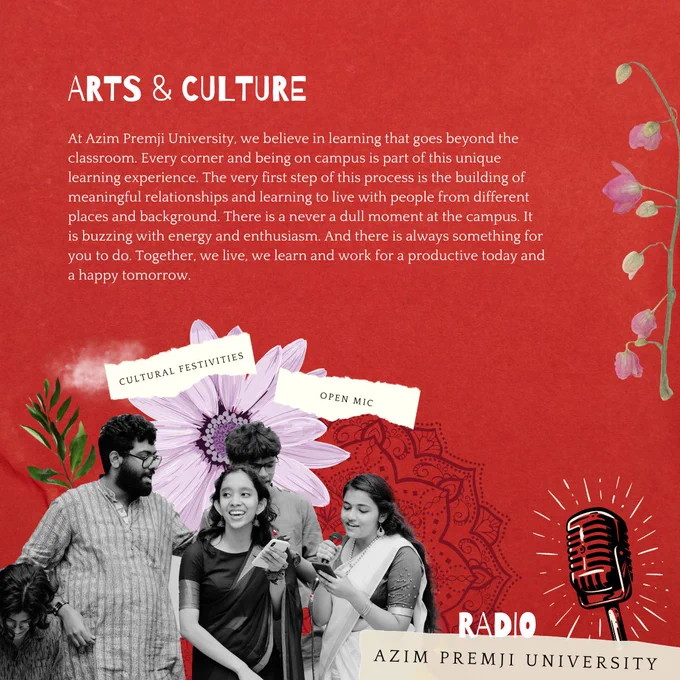 ARTS & CULTURE

At Azim Premji University, we believe in learning that goes beyond the classroom. Every corner and being on campus is part of this unique learning experience. The very first step of this process is the building of meaningful relationships and learning to live with people from different places and background. There is a never a dull moment at the campus. It is buzzing with energy and enthusiasm. And there is always something for you to do. Together, we live, we learn and work for a productive today and a happy tomorrow.

CULTURAL FESTIVITIES

OPEN MIC

RADIO

AZIM PREMJI UNIVERSITY